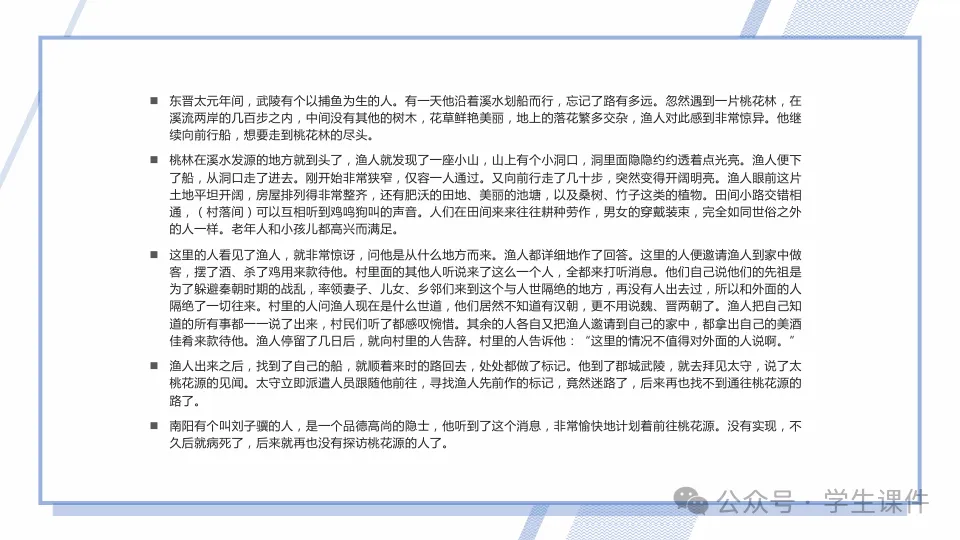 ■ 东晋太元年间，武陵有个以捕鱼为生的人。有一天他沿着溪水划船而行，忘记了路有多远。忽然遇到一片桃花林，在溪流两岸的几百步之内，中间没有其他的树木，花草鲜艳美丽，地上的落花繁多交杂，渔人对此感到非常惊异。他继续向前行船，想要走到桃花林的尽头。

■ 桃林在溪水发源的地方就到头了，渔人就发现了一座小山，山上有个小洞口，洞里面隐隐约约透着点光亮。渔人便下了船，从洞口走了进去。刚开始非常狭窄，仅容一人通过。又向前行走了几十步，突然变得开阔明亮。渔人眼前这片土地平坦开阔，房屋排列得非常整齐，还有肥沃的田地、美丽的池塘，以及桑树、竹子这类的植物。田间小路交错相通，（村落间）可以互相听到鸡鸣狗叫的声音。人们在田间来来往往耕种劳作，男女的穿戴装束，完全如同世俗之外的人一样。老年人和小孩儿都高兴而满足。

■ 这里的人看见了渔人，就非常惊讶，问他是从什么地方而来。渔人都详细地作了回答。这里的人便邀请渔人到家中做客，摆了酒、杀了鸡用来款待他。村里面的其他人听说来了这么一个人，全都来打听消息。他们自己说他们的先祖是为了躲避秦朝时期的战乱，率领妻子、儿女、乡邻们来到这个与人世隔绝的地方，再没有人出去过，所以和外面的人隔绝了一切往来。村里的人问渔人现在是什么世道，他们居然不知道有汉朝，更不用说魏、晋两朝了。渔人把自己知道的所有事都一一说了出来，村民们听了都感叹惋惜。其余的人各自又把渔人邀请到自己的家中，都拿出自己的美酒佳肴来款待他。渔人停留了几日后，就向村里的人告辞。村里的人告诉他：“这里的情况不值得对外面的人说啊。”

■ 渔人出来之后，找到了自己的船，就顺着来时的路回去，处处都做了标记。他到了郡城武陵，就去拜见太守，说了太桃花源的见闻。太守立即派遣人员跟随他前往，寻找渔人先前作的标记，竟然迷路了，后来再也找不到通往桃花源的路了。

■ 南阳有个叫刘子骥的人，是一个品德高尚的隐士，他听到了这个消息，非常愉快地计划着前往桃花源。没有实现，不久后就病死了，后来就再也没有探访桃花源的人了。

公众号 · 学生课件